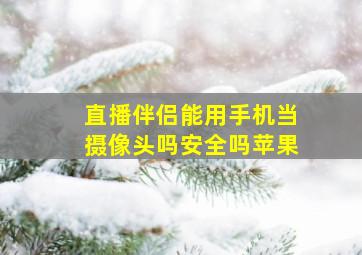 直播伴侣能用手机当摄像头吗安全吗苹果